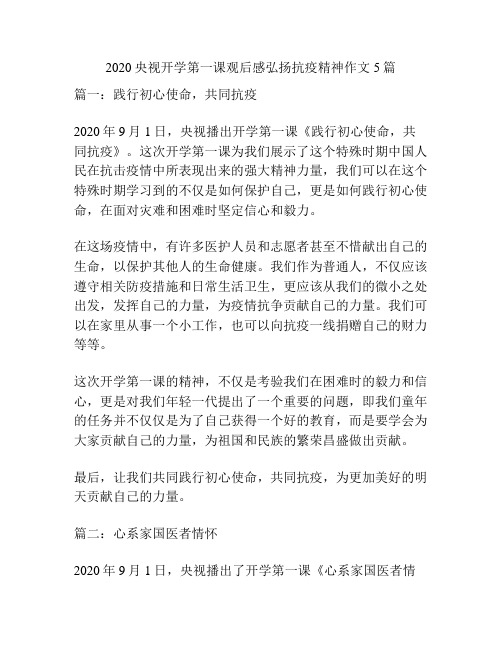 2020 央视开学第一课观后感弘扬抗疫精神作文 5 篇

篇一：践行初心使命，共同抗疫

2020 年 9 月 1 日，央视播出开学第一课《践行初心使命，共同抗疫》。这次开学第一课为我们展示了这个特殊时期中国人民在抗击疫情中所表现出来的强大精神力量，我们可以在这个特殊时期学习到的不仅是如何保护自己，更是如何践行初心使命，在面对灾难和困难时坚定信心和毅力。

在这场疫情中，有许多医护人员和志愿者甚至不惜献出自己的生命，以保护其他人的生命健康。我们作为普通人，不仅应该遵守相关防疫措施和日常生活卫生，更应该从我们的微小之处出发，发挥自己的力量，为疫情抗争贡献自己的力量。我们可以在家里从事一个小工作，也可以向抗疫一线捐赠自己的财力等等。

这次开学第一课的精神，不仅是考验我们在困难时的毅力和信心，更是对我们年轻一代提出了一个重要的问题，即我们童年的任务并不仅仅是为了自己获得一个好的教育，而是要学会为大家贡献自己的力量，为祖国和民族的繁荣昌盛做出贡献。

最后，让我们共同践行初心使命，共同抗疫，为更加美好的明天贡献自己的力量。

篇二：心系家国医者情怀

2020 年 9 月 1 日，央视播出了开学第一课《心系家国医者情